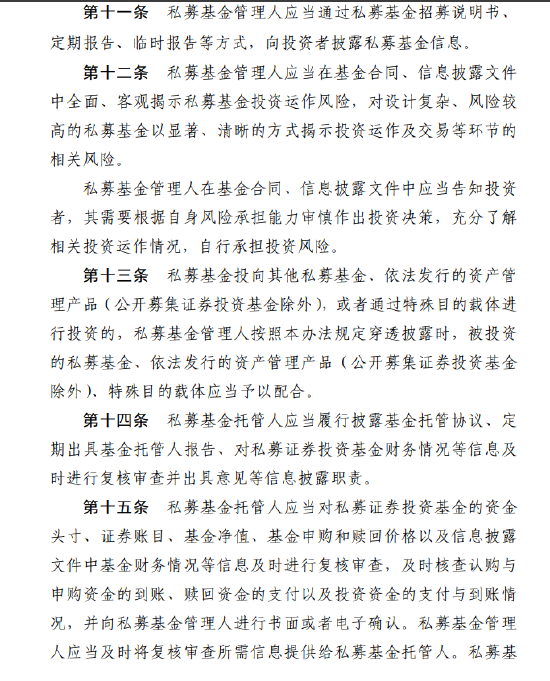 第十一条　私募基金管理人应当通过私募基金招募说明书、定期报告、临时报告等方式，向投资者披露私募基金信息。

第十二条　私募基金管理人应当在基金合同、信息披露文件中全面、客观揭示私募基金投资运作风险，对设计复杂、风险较高的私募基金以显著、清晰的方式揭示投资运作及交易等环节的相关风险。

私募基金管理人在基金合同、信息披露文件中应当告知投资者，其需要根据自身风险承担能力审慎作出投资决策，充分了解相关投资运作情况，自行承担投资风险。

第十三条　私募基金投向其他私募基金、依法发行的资产管理产品（公开募集证券投资基金除外），或者通过特殊目的载体进行投资的，私募基金管理人按照本办法规定穿透披露时，被投资的私募基金、依法发行的资产管理产品（公开募集证券投资基金除外）、特殊目的载体应当予以配合。

第十四条　私募基金托管人应当履行披露基金托管协议、定期出具基金托管人报告、对私募证券投资基金财务情况等信息及时进行复核审查并出具意见等信息披露职责。

第十五条　私募基金托管人应当对私募证券投资基金的资金头寸、证券账目、基金净值、基金申购和赎回价格以及信息披露文件中基金财务情况等信息及时进行复核审查，及时核查认购与申购资金的到账、赎回资金的支付以及投资资金的支付与到账情况，并向私募基金管理人进行书面或者电子确认。私募基金管理人应当及时将复核审查所需信息提供给私募基金托管人。私募基